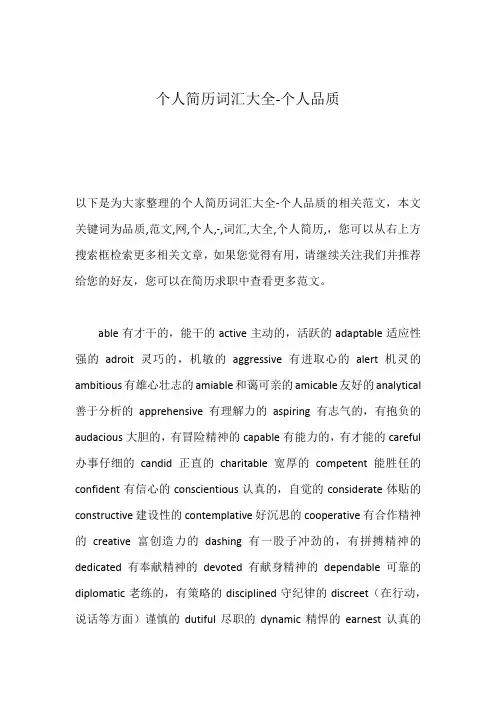 个人简历词汇大全-个人品质

以下是为大家整理的个人简历词汇大全-个人品质的相关范文，本文关键词为品质,范文,网,个人,-,词汇,大全,个人简历,，您可以从右上方搜索框检索更多相关文章，如果您觉得有用，请继续关注我们并推荐给您的好友，您可以在简历求职中查看更多范文。

able 有才干的，能干的 active 主动的，活跃的 adaptable 适应性强的 adroit 灵巧的，机敏的 aggressive 有进取心的 alert 机灵的 ambitious 有雄心壮志的 amiable 和蔼可亲的 amicable 友好的 analytical 善于分析的 apprehensive 有理解力的 aspiring 有志气的，有抱负的 audacious 大胆的，有冒险精神的 capable 有能力的，有才能的 careful 办事仔细的 candid 正直的 charitable 宽厚的 competent 能胜任的 confident 有信心的 conscientious 认真的，自觉的 considerate 体贴的 constructive 建设性的 contemplative 好沉思的 cooperative 有合作精神的 creative 富创造力的 dashing 有一股子冲劲的，有拼搏精神的 dedicated 有奉献精神的 devoted 有献身精神的 dependable 可靠的 diplomatic 老练的，有策略的 disciplined 守纪律的 discreet（在行动，说话等方面）谨慎的 dutiful 尽职的 dynamic 精悍的 earnest 认真的